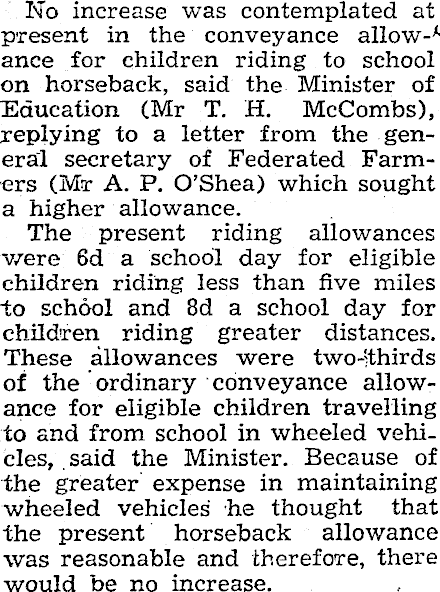 No increase was contemplated at present in the conveyance allowance for children riding to school on horseback, said the Minister of Education (Mr T. H. McCombs), replying to a letter from the general secretary of Federated Farmers (Mr A. P. O'Shea) which sought a higher allowance.

The present riding allowances were 6d a school day for eligible children riding less than five miles to school and 8d a school day for children riding greater distances. These allowances were two-thirds of the ordinary conveyance allowance for eligible children travelling to and from school in wheeled vehicles, said the Minister. Because of the greater expense in maintaining wheeled vehicles he thought that the present horseback allowance was reasonable and therefore, there would be no increase.